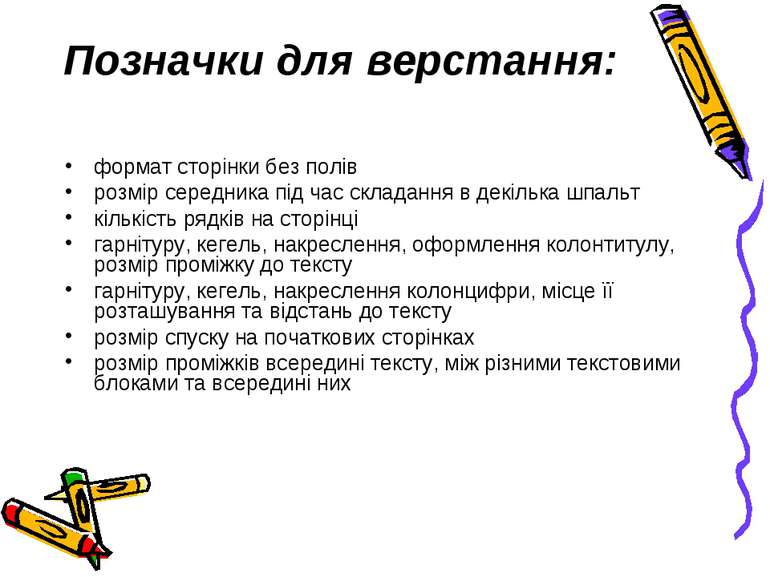 Позначки для верстання:

• формат сторінки без полів
• розмір середника під час складання в декілька шпальт
• кількість рядків на сторінці
• гарнітуру, кегель, накреслення, оформлення колонтитулу, розмір проміжку до тексту
• гарнітуру, кегель, накреслення колонцифри, місце її розташування та відстань до тексту
• розмір спуску на початкових сторінках
• розмір проміжків всередині тексту, між різними текстовими блоками та всередині них